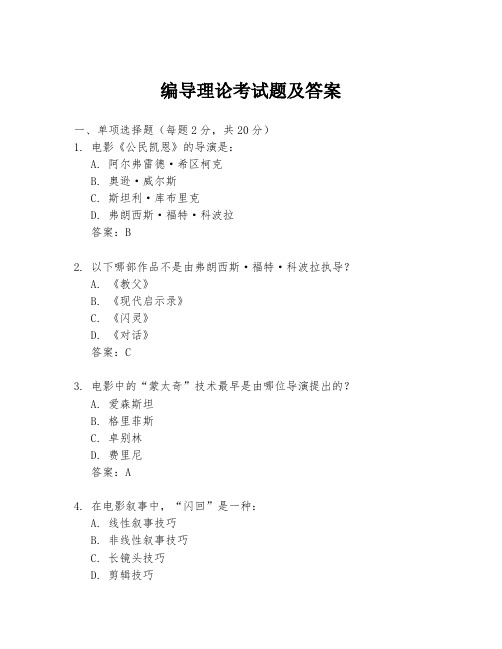 编导理论考试题及答案

一、单项选择题（每题2分，共20分）

1. 电影《公民凯恩》的导演是：

A. 阿尔弗雷德·希区柯克

B. 奥逊·威尔斯

C. 斯坦利·库布里克

D. 弗朗西斯·福特·科波拉

答案：B

2. 以下哪部作品不是由弗朗西斯·福特·科波拉执导？

A. 《教父》

B. 《现代启示录》

C. 《闪灵》

D. 《对话》

答案：C

3. 电影中的“蒙太奇”技术最早是由哪位导演提出的？

A. 爱森斯坦

B. 格里菲斯

C. 卓别林

D. 费里尼

答案：A

4. 在电影叙事中，“闪回”是一种：

A. 线性叙事技巧

B. 非线性叙事技巧

C. 长镜头技巧

D. 剪辑技巧